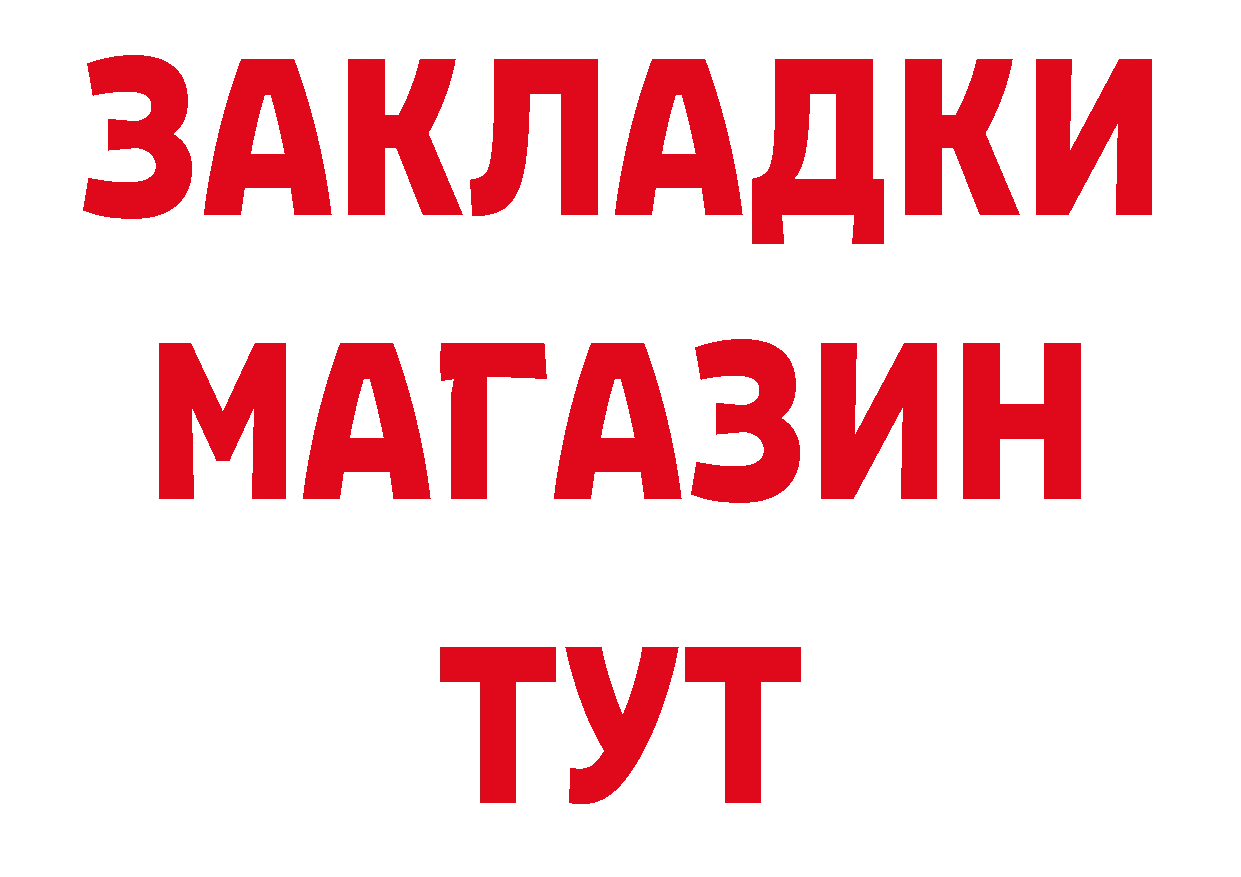 ЗАКЛАДКИ
МАГАЗИН
ТУТ